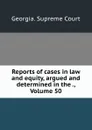 Georgia. Supreme Court

Reports of cases in law and equity, argued and determined in the ., Volume 50